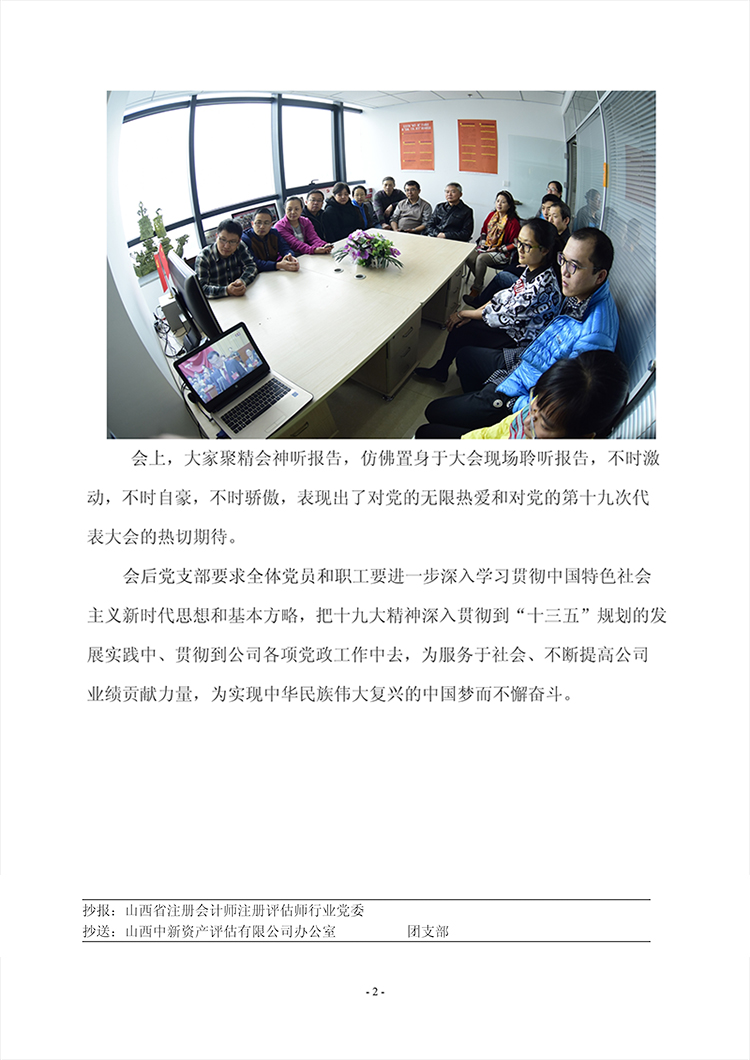 会上，大家聚精会神听报告，仿佛置身于大会现场聆听报告，不时激动，不时自豪，不时骄傲，表现出了对党的无限热爱和对党的第十九次代表大会的热切期待。

会后党支部要求全体党员和职工要进一步深入学习贯彻中国特色社会主义新时代思想和基本方略，把十九大精神深入贯彻到“十三五”规划的发展实践中、贯彻到公司各项党政工作中去，为服务于社会、不断提高公司业绩贡献力量，为实现中华民族伟大复兴的中国梦而不懈奋斗。

抄报：山西省注册会计师注册评估师行业党委
抄送：山西中新资产评估有限公司办公室　　　　团支部

- 2 -